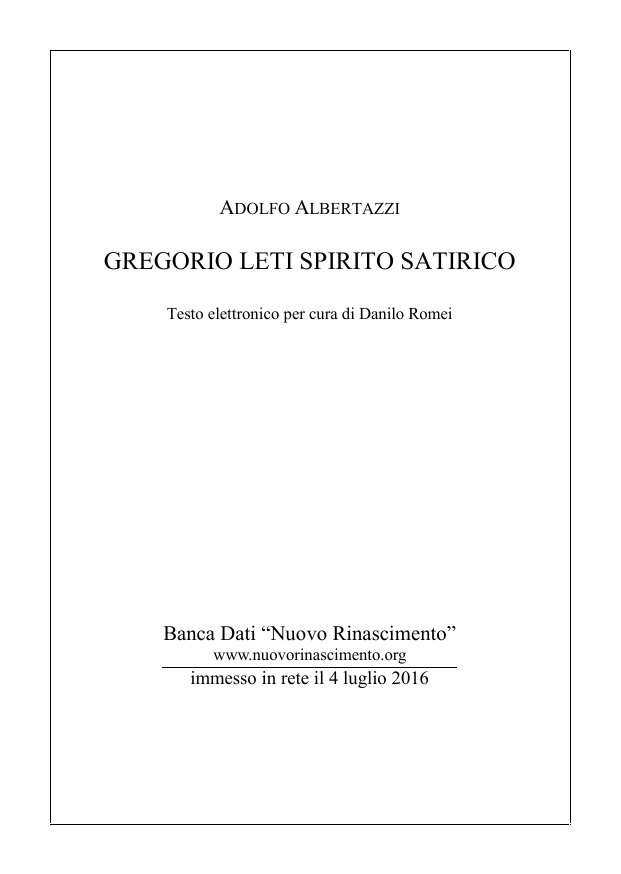 ADOLFO ALBERTAZZI

GREGORIO LETI SPIRITO SATIRICO

Testo elettronico per cura di Danilo Romei

Banca Dati “Nuovo Rinascimento”
www.nuovorinascimento.org
immesso in rete il 4 luglio 2016